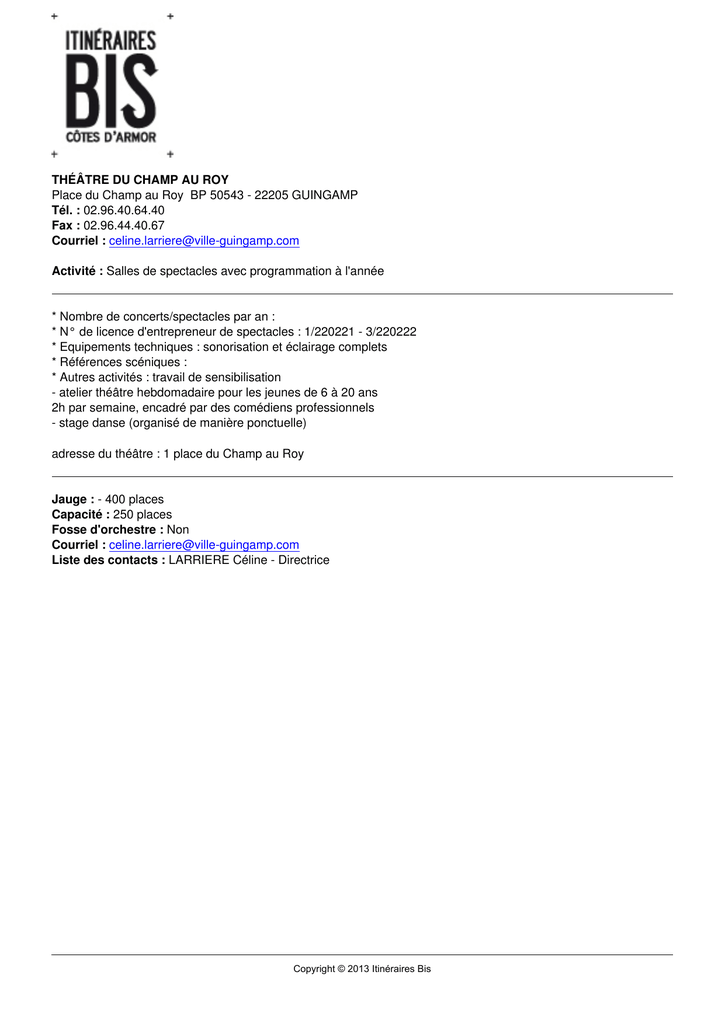 ITINÉRAIRES
BIS
CÔTES D'ARMOR

THÉÂTRE DU CHAMP AU ROY
Place du Champ au Roy BP 50543 - 22205 GUINGAMP
Tél. : 02.96.40.64.40
Fax : 02.96.44.40.67
Courriel : celine.larriere@ville-guingamp.com

Activité : Salles de spectacles avec programmation à l'année

* Nombre de concerts/spectacles par an :
* N° de licence d'entrepreneur de spectacles : 1/220221 - 3/220222
* Equipements techniques : sonorisation et éclairage complets
* Références scéniques :
* Autres activités : travail de sensibilisation
- atelier théâtre hebdomadaire pour les jeunes de 6 à 20 ans
2h par semaine, encadré par des comédiens professionnels
- stage danse (organisé de manière ponctuelle)

adresse du théâtre : 1 place du Champ au Roy

Jauge : - 400 places
Capacité : 250 places
Fosse d'orchestre : Non
Courriel : celine.larriere@ville-guingamp.com
Liste des contacts : LARRIERE Céline - Directrice

Copyright © 2013 Itinéraires Bis